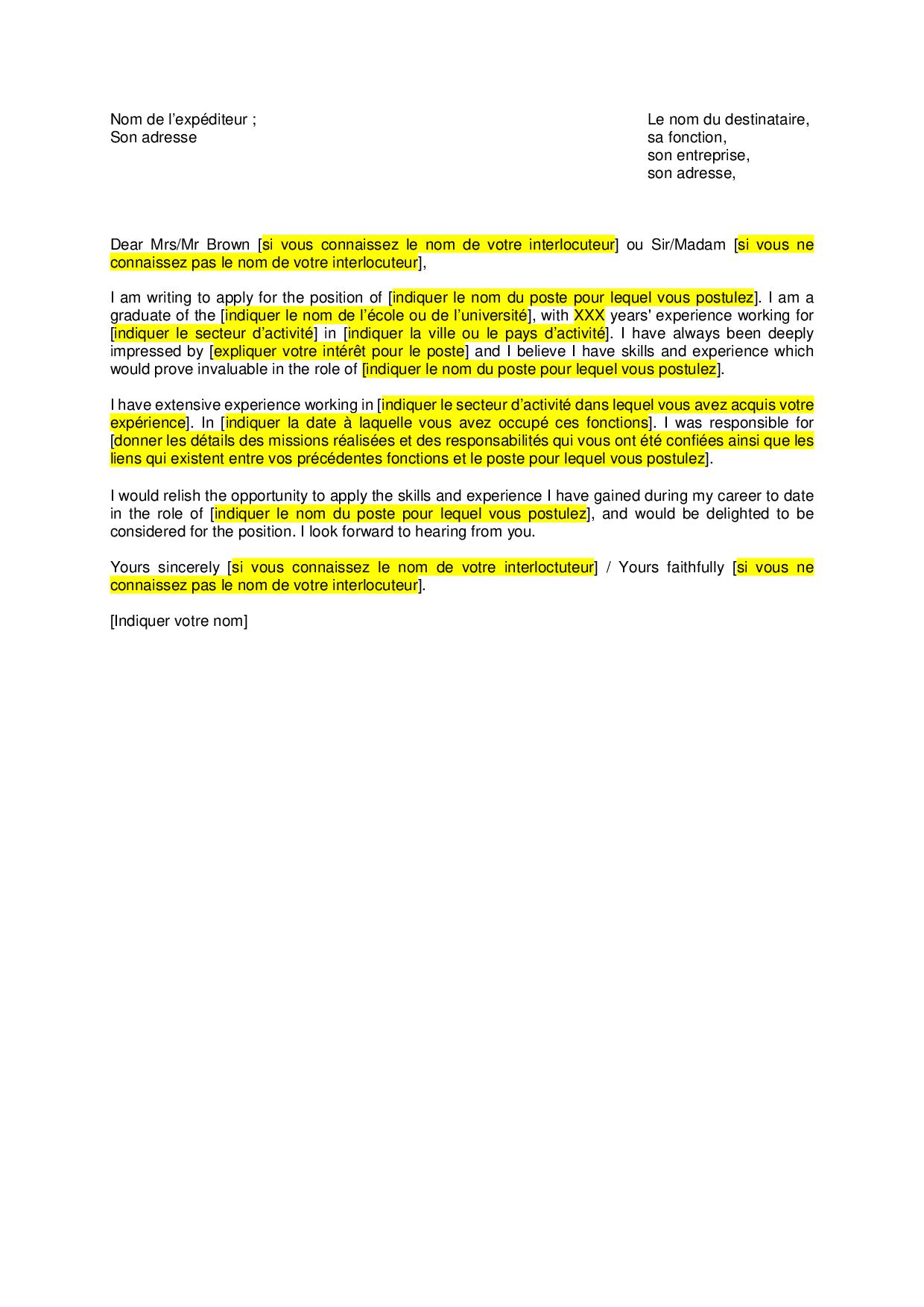 Nom de l'expéditeur ;
Son adresse

Le nom du destinataire,
sa fonction,
son entreprise,
son adresse,

Dear Mrs/Mr Brown [si vous connaissez le nom de votre interlocuteur] ou Sir/Madam [si vous ne connaissez pas le nom de votre interlocuteur],

I am writing to apply for the position of [indiquer le nom du poste pour lequel vous postulez]. I am a graduate of the [indiquer le nom de l'école ou de l'université], with XXX years' experience working for [indiquer le secteur d'activité] in [indiquer la ville ou le pays d'activité]. I have always been deeply impressed by [expliquer votre intérêt pour le poste] and I believe I have skills and experience which would prove invaluable in the role of [indiquer le nom du poste pour lequel vous postulez].

I have extensive experience working in [indiquer le secteur d'activité dans lequel vous avez acquis votre expérience]. In [indiquer la date à laquelle vous avez occupé ces fonctions]. I was responsible for [donner les détails des missions réalisées et des responsabilités qui vous ont été confiées ainsi que les liens qui existent entre vos précédentes fonctions et le poste pour lequel vous postulez].

I would relish the opportunity to apply the skills and experience I have gained during my career to date in the role of [indiquer le nom du poste pour lequel vous postulez], and would be delighted to be considered for the position. I look forward to hearing from you.

Yours sincerely [si vous connaissez le nom de votre interloctuteur] / Yours faithfully [si vous ne connaissez pas le nom de votre interlocuteur].

[Indiquer votre nom]